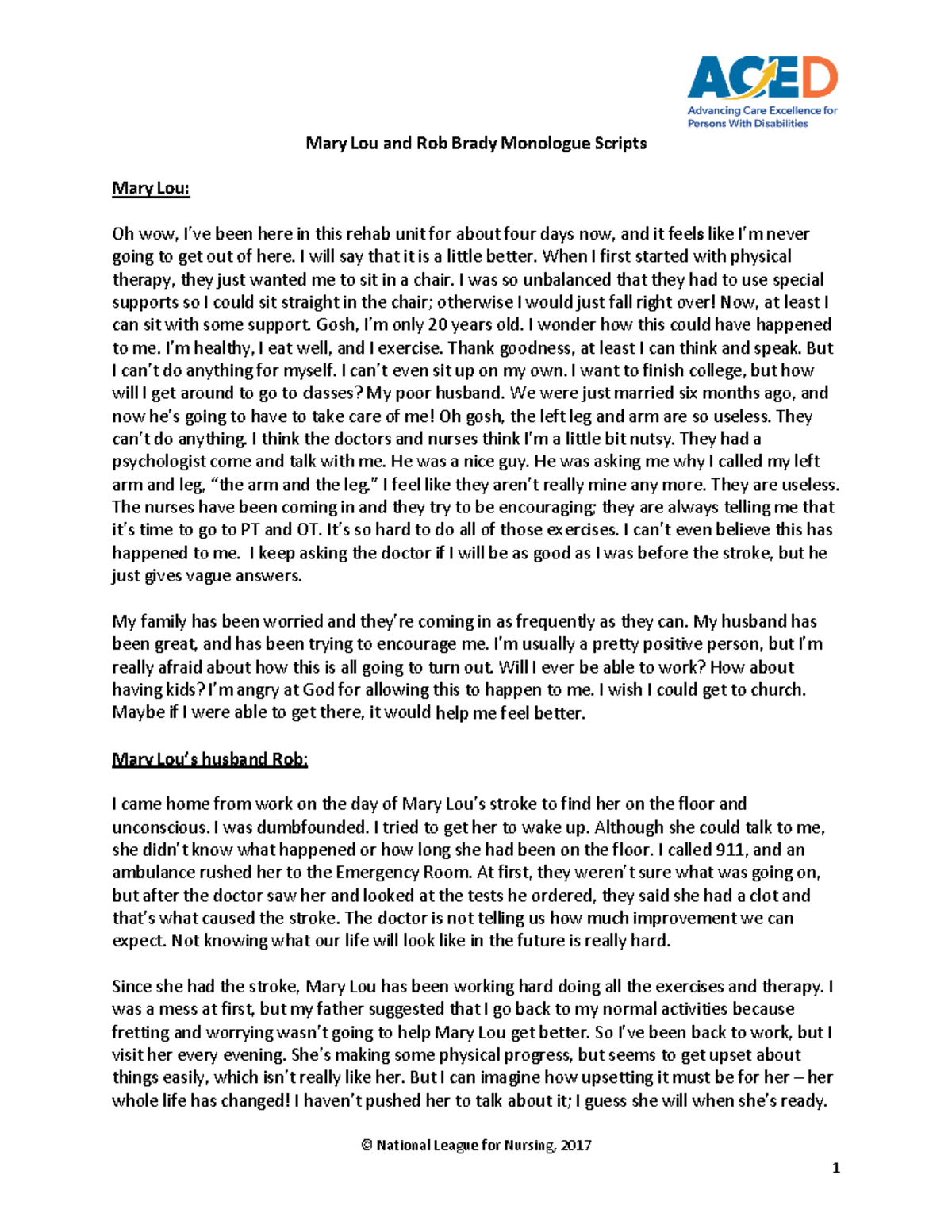 ACED
Advancing Care Excellence for Persons With Disabilities

Mary Lou and Rob Brady Monologue Scripts

Mary Lou:

Oh wow, I've been here in this rehab unit for about four days now, and it feels like I'm never going to get out of here. I will say that it is a little better. When I first started with physical therapy, they just wanted me to sit in a chair. I was so unbalanced that they had to use special supports so I could sit straight in the chair; otherwise I would just fall right over! Now, at least I can sit with some support. Gosh, I'm only 20 years old. I wonder how this could have happened to me. I'm healthy, I eat well, and I exercise. Thank goodness, at least I can think and speak. But I can't do anything for myself. I can't even sit up on my own. I want to finish college, but how will I get around to go to classes? My poor husband. We were just married six months ago, and now he's going to have to take care of me! Oh gosh, the left leg and arm are so useless. They can't do anything. I think the doctors and nurses think I'm a little bit nutsy. They had a psychologist come and talk with me. He was a nice guy. He was asking me why I called my left arm and leg, "the arm and the leg." I feel like they aren't really mine any more. They are useless. The nurses have been coming in and they try to be encouraging; they are always telling me that it's time to go to PT and OT. It's so hard to do all of those exercises. I can't even believe this has happened to me. I keep asking the doctor if I will be as good as I was before the stroke, but he just gives vague answers.

My family has been worried and they're coming in as frequently as they can. My husband has been great, and has been trying to encourage me. I'm usually a pretty positive person, but I'm really afraid about how this is all going to turn out. Will I ever be able to work? How about having kids? I'm angry at God for allowing this to happen to me. I wish I could get to church. Maybe if I were able to get there, it would help me feel better.

Mary Lou's husband Rob:

I came home from work on the day of Mary Lou's stroke to find her on the floor and unconscious. I was dumbfounded. I tried to get her to wake up. Although she could talk to me, she didn't know what happened or how long she had been on the floor. I called 911, and an ambulance rushed her to the Emergency Room. At first, they weren't sure what was going on, but after the doctor saw her and looked at the tests he ordered, they said she had a clot and that's what caused the stroke. The doctor is not telling us how much improvement we can expect. Not knowing what our life will look like in the future is really hard.

Since she had the stroke, Mary Lou has been working hard doing all the exercises and therapy. I was a mess at first, but my father suggested that I go back to my normal activities because fretting and worrying wasn't going to help Mary Lou get better. So I've been back to work, but I visit her every evening. She's making some physical progress, but seems to get upset about things easily, which isn't really like her. But I can imagine how upsetting it must be for her – her whole life has changed! I haven't pushed her to talk about it; I guess she will when she's ready.

© National League for Nursing, 2017

1